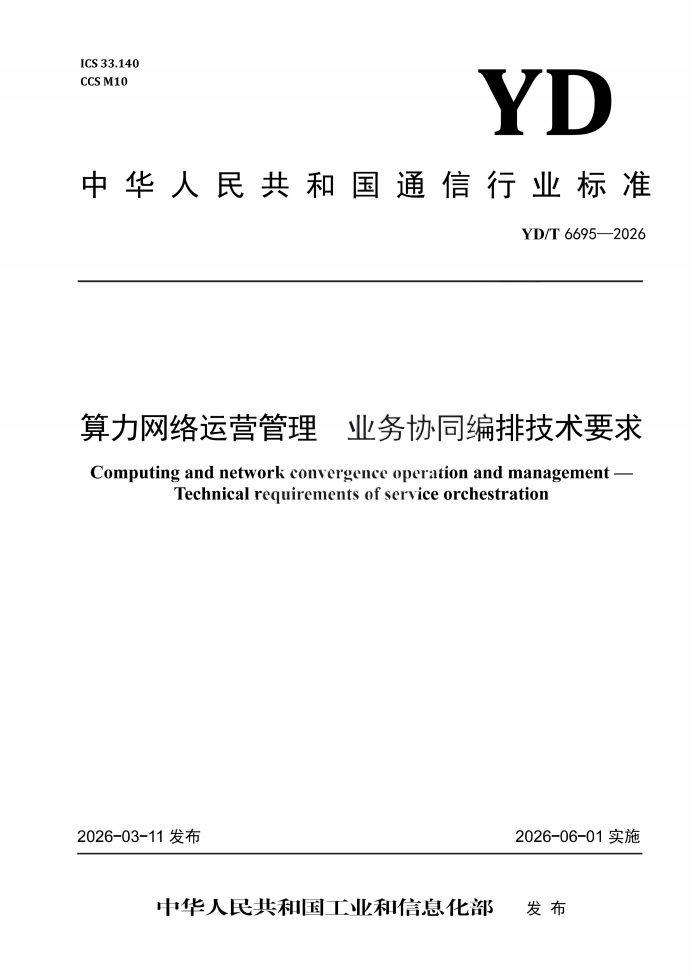 ICS 33.140
CCS M10

YD

中华人民共和国通信行业标准

YD/T 6695—2026

算力网络运营管理　业务协同编排技术要求

Computing and network convergence operation and management — Technical requirements of service orchestration

2026-03-11 发布

2026-06-01 实施

中华人民共和国工业和信息化部　发布